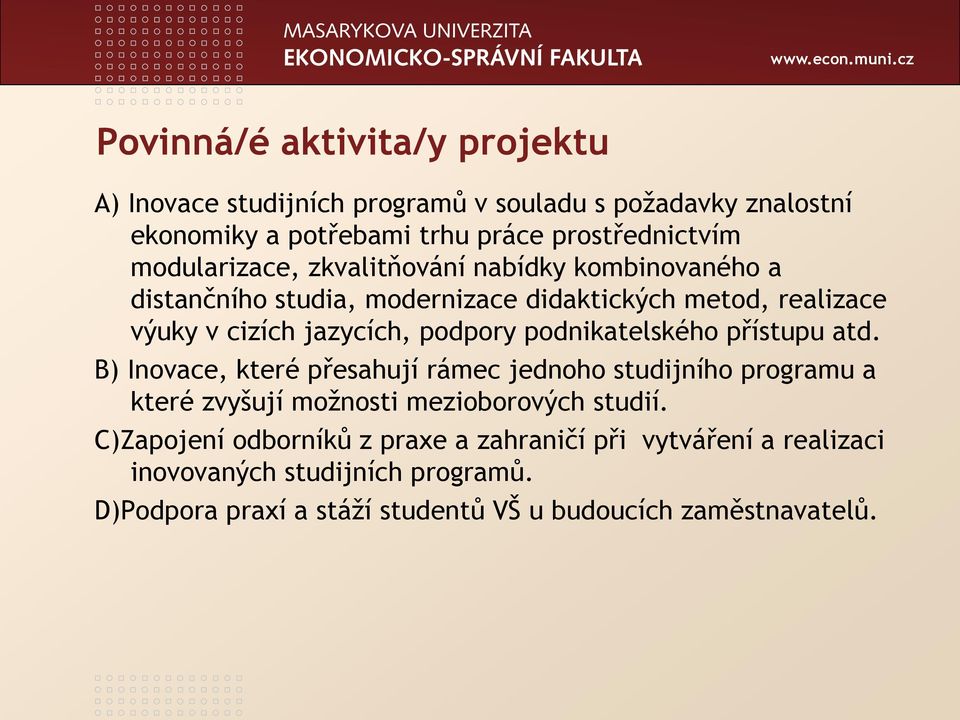 MASARYKOVA UNIVERZITA
EKONOMICKO-SPRÁVNÍ FAKULTA
www.econ.muni.cz

Povinná/é aktivita/y projektu

A) Inovace studijních programů v souladu s požadavky znalostní ekonomiky a potřebami trhu práce prostřednictvím modularizace, zkvalitňování nabídky kombinovaného a distančního studia, modernizace didaktických metod, realizace výuky v cizích jazycích, podpory podnikatelského přístupu atd.

B) Inovace, které přesahují rámec jednoho studijního programu a které zvyšují možnosti mezioborových studií.

C)Zapojení odborníků z praxe a zahraničí při vytváření a realizaci inovovaných studijních programů.

D)Podpora praxí a stáží studentů VŠ u budoucích zaměstnavatelů.